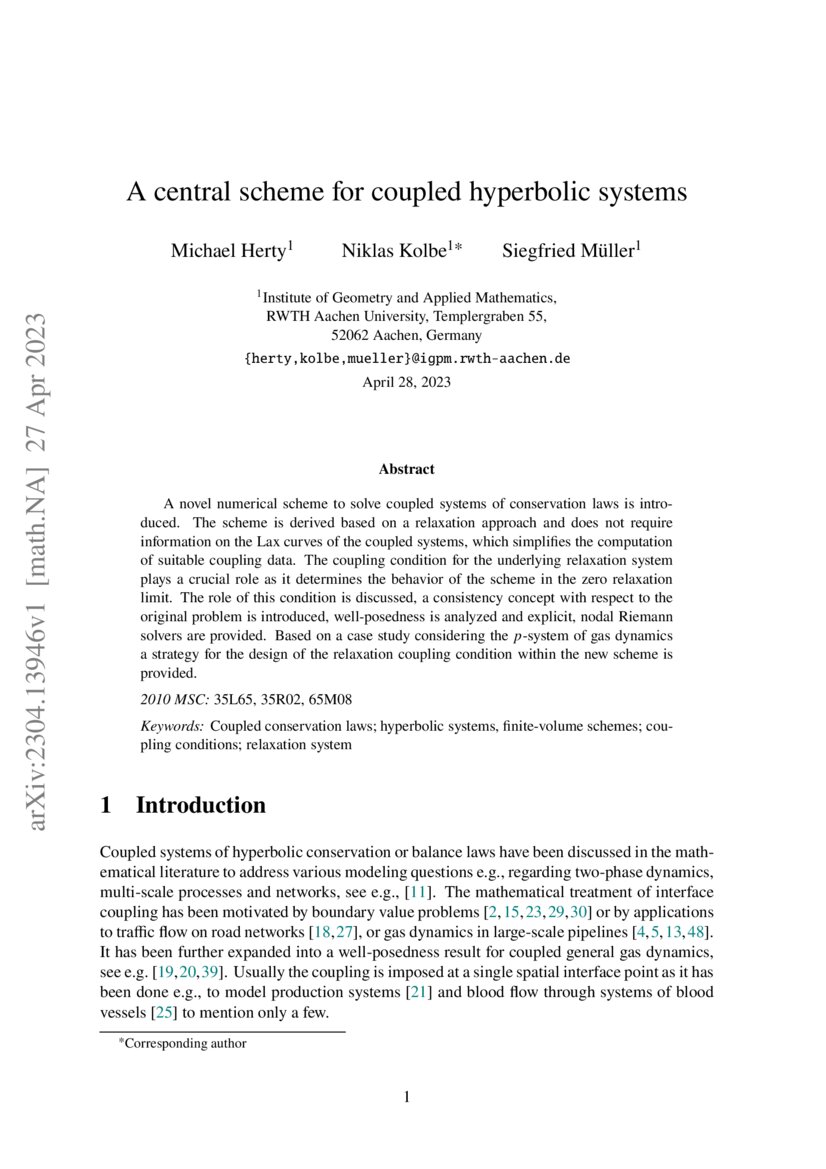 arXiv:2304.13946v1 [math.NA] 27 Apr 2023

A central scheme for coupled hyperbolic systems

Michael Herty$^1$ Niklas Kolbe$^{1*}$ Siegfried Müller$^1$

$^1$Institute of Geometry and Applied Mathematics, RWTH Aachen University, Templergraben 55, 52062 Aachen, Germany
{herty,kolbe,mueller}@igpm.rwth-aachen.de
April 28, 2023

Abstract

A novel numerical scheme to solve coupled systems of conservation laws is introduced. The scheme is derived based on a relaxation approach and does not require information on the Lax curves of the coupled systems, which simplifies the computation of suitable coupling data. The coupling condition for the underlying relaxation system plays a crucial role as it determines the behavior of the scheme in the zero relaxation limit. The role of this condition is discussed, a consistency concept with respect to the original problem is introduced, well-posedness is analyzed and explicit, nodal Riemann solvers are provided. Based on a case study considering the $p$-system of gas dynamics a strategy for the design of the relaxation coupling condition within the new scheme is provided.

2010 MSC: 35L65, 35R02, 65M08

Keywords: Coupled conservation laws; hyperbolic systems, finite-volume schemes; coupling conditions; relaxation system

1 Introduction

Coupled systems of hyperbolic conservation or balance laws have been discussed in the mathematical literature to address various modeling questions e.g., regarding two-phase dynamics, multi-scale processes and networks, see e.g., [11]. The mathematical treatment of interface coupling has been motivated by boundary value problems [2, 15, 23, 29, 30] or by applications to traffic flow on road networks [18, 27], or gas dynamics in large-scale pipelines [4, 5, 13, 48]. It has been further expanded into a well-posedness result for coupled general gas dynamics, see e.g. [19, 20, 39]. Usually the coupling is imposed at a single spatial interface point as it has been done e.g., to model production systems [21] and blood flow through systems of blood vessels [25] to mention only a few.

*Corresponding author

1